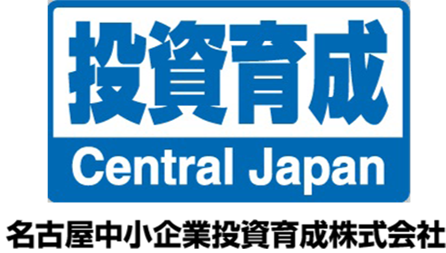 投資育成

Central Japan

名古屋中小企業投資育成株式会社